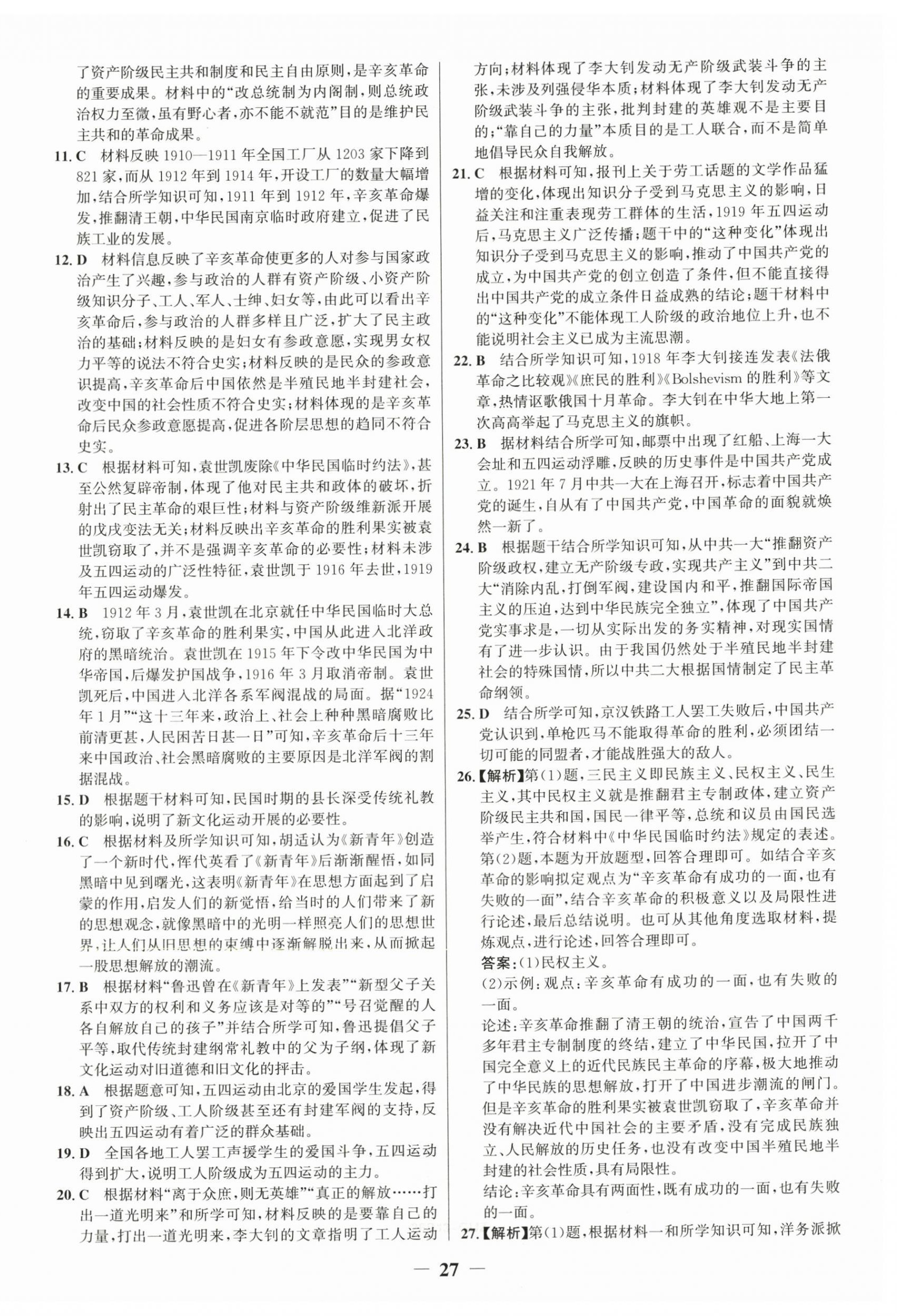 了资产阶级民主共和制度和民主自由原则，是辛亥革命的重要成果。材料中的“改总统制为内阁制，则总统政治权力至微，虽有野心者，亦不能不就范”目的是维护民主共和的革命成果。

11. C　材料反映1910—1911年全国工厂从1203家下降到821家，而从1912年到1914年，开设工厂的数量大幅增加，结合所学知识可知，1911年到1912年，辛亥革命爆发，推翻清王朝，中华民国南京临时政府建立，促进了民族工业的发展。

12. D　材料信息反映了辛亥革命使更多的人对参与国家政治产生了兴趣，参与政治的人群有资产阶级、小资产阶级知识分子、工人、军人、士绅、妇女等，由此可以看出辛亥革命后，参与政治的人群多样且广泛，扩大了民主政治的基础；材料反映的是妇女有参政意愿，实现男女权力平等的说法不符合史实；材料反映的是民众的参政意识提高，辛亥革命后中国依然是半殖民地半封建社会，改变中国的社会性质不符合史实；材料体现的是辛亥革命后民众参政意愿提高，促进各阶层思想的趋同不符合史实。

13. C　根据材料可知，袁世凯废除《中华民国临时约法》，甚至公然复辟帝制，体现了他对民主共和政体的破坏，折射出了民主革命的艰巨性；材料与资产阶级维新派开展的戊戌变法无关；材料反映出辛亥革命的胜利果实被袁世凯窃取了，并不是强调辛亥革命的必要性；材料未涉及五四运动的广泛性特征，袁世凯于1916年去世，1919年五四运动爆发。

14. B　1912年3月，袁世凯在北京就任中华民国临时大总统，窃取了辛亥革命的胜利果实，中国从此进入北洋政府的黑暗统治。袁世凯在1915年下令改中华民国为中华帝国，后爆发护国战争，1916年3月取消帝制。袁世凯死后，中国进入北洋各系军阀混战的局面。据“1924年1月”“这十三年来，政治上、社会上种种黑暗腐败比前清更甚，人民困苦日甚一日”可知，辛亥革命后十三年来中国政治、社会黑暗腐败的主要原因是北洋军阀的割据混战。

15. D　根据题干材料可知，民国时期的县长深受传统礼教的影响，说明了新文化运动开展的必要性。

16. C　根据材料及所学知识可知，胡适认为《新青年》创造了一个新时代，恽代英看了《新青年》后渐渐醒悟，如同黑暗中见到曙光，这表明《新青年》在思想方面起到了启蒙的作用，启发人们的新觉悟，给当时的人们带来了新的思想观念，就像黑暗中的光明一样照亮人们的思想世界，让人们从旧思想的束缚中逐渐解脱出来，从而掀起一股思想解放的潮流。

17. B　根据材料“鲁迅曾在《新青年》上发表”“新型父子关系中双方的权利和义务应该是对等的”“号召觉醒的人各自解放自己的孩子”并结合所学可知，鲁迅提倡父子平等，取代传统封建纲常礼教中的父为子纲，体现了新文化运动对旧道德和旧文化的抨击。

18. A　根据题意可知，五四运动由北京的爱国学生发起，得到了资产阶级、工人阶级甚至还有封建军阀的支持，反映出五四运动有着广泛的群众基础。

19. D　全国各地工人罢工声援学生的爱国斗争，五四运动得到扩大，说明工人阶级成为五四运动的主力。

20. C　根据材料“离于众庶，则无英雄”“真正的解放……打出一道光明来”和所学可知，材料反映的是要靠自己的力量，打出一道光明来，李大钊的文章指明了工人运动方向；材料体现了李大钊发动无产阶级武装斗争的主张，未涉及列强侵华本质；材料体现了李大钊发动无产阶级武装斗争的主张，批判封建的英雄观不是主要目的；“靠自己的力量”本质目的是工人联合，而不是简单地倡导民众自我解放。

21. C　根据材料可知，报刊上关于劳工话题的文学作品猛增的变化，体现出知识分子受到马克思主义的影响，日益关注和注重表现劳工群体的生活，1919年五四运动后，马克思主义广泛传播；题干中的“这种变化”体现出知识分子受到马克思主义的影响，推动了中国共产党的成立，为中国共产党的创立创造了条件，但不能直接得出中国共产党的成立条件日益成熟的结论；题干材料中的“这种变化”不能体现工人阶级的政治地位上升，也不能说明社会主义已成为主流思潮。

22. B　结合所学知识可知，1918年李大钊接连发表《法俄革命之比较观》《庶民的胜利》《Bolshevism的胜利》等文章，热情讴歌俄国十月革命。李大钊在中华大地上第一次高高举起了马克思主义的旗帜。

23. B　据材料结合所学可知，邮票中出现了红船、上海一大会址和五四运动浮雕，反映的历史事件是中国共产党成立。1921年7月中共一大在上海召开，标志着中国共产党的诞生，自从有了中国共产党，中国革命的面貌就焕然一新了。

24. B　根据题干结合所学知识可知，从中共一大“推翻资产阶级政权，建立无产阶级专政，实现共产主义”到中共二大“消除内乱，打倒军阀，建设国内和平，推翻国际帝国主义的压迫，达到中华民族完全独立”，体现了中国共产党实事求是，一切从实际出发的务实精神，对现实国情有了进一步认识。由于我国仍然处于半殖民地半封建社会的特殊国情，所以中共二大根据国情制定了民主革命纲领。

25. D　结合所学可知，京汉铁路工人罢工失败后，中国共产党认识到，单枪匹马不能取得革命的胜利，必须团结一切可能的同盟者，才能战胜强大的敌人。

26.【解析】第(1)题，三民主义即民族主义、民权主义、民生主义，其中民权主义就是推翻君主专制政体，建立资产阶级民主共和国，国民一律平等，总统和议员由国民选举产生，符合材料中《中华民国临时约法》规定的表述。第(2)题，本题为开放题型，回答合理即可。如结合辛亥革命的影响拟定观点为“辛亥革命有成功的一面，也有失败的一面”，结合辛亥革命的积极意义以及局限性进行论述，最后总结说明。也可从其他角度选取材料，提炼观点，进行论述，回答合理即可。

答案：(1)民权主义。

(2)示例：观点：辛亥革命有成功的一面，也有失败的一面。

论述：辛亥革命推翻了清王朝的统治，宣告了中国两千多年君主专制制度的终结，建立了中华民国，拉开了中国完全意义上的近代民族民主革命的序幕，极大地推动了中华民族的思想解放，打开了中国进步潮流的闸门。但是辛亥革命的胜利果实被袁世凯窃取了，辛亥革命并没有解决近代中国社会的主要矛盾，没有完成民族独立、人民解放的历史任务，也没有改变中国半殖民地半封建的社会性质，具有局限性。

结论：辛亥革命具有两面性，既有成功的一面，也有失败的一面。

27.【解析】第(1)题，根据材料一和所学知识可知，洋务派掀

— 27 —